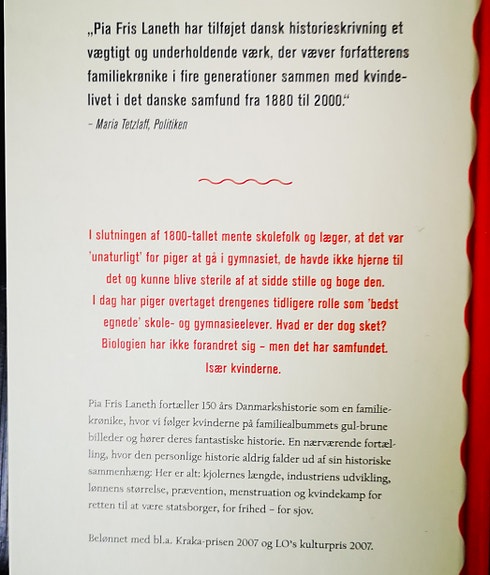 „Pia Fris Laneth har tilføjet dansk historieskrivning et vægtigt og underholdende værk, der væver forfatterens familiekrønike i fire generationer sammen med kvindelivet i det danske samfund fra 1880 til 2000."
– Maria Tetzlaff, Politiken

I slutningen af 1800-tallet mente skolefolk og læger, at det var 'unaturligt' for piger at gå i gymnasiet, de havde ikke hjerne til det og kunne blive sterile af at sidde stille og boge den. I dag har piger overtaget drengenes tidligere rolle som 'bedst egnede' skole- og gymnasieelever. Hvad er der dog sket? Biologien har ikke forandret sig – men det har samfundet. Især kvinderne.

Pia Fris Laneth fortæller 150 års Danmarkshistorie som en familiekrønike, hvor vi følger kvinderne på familiealbummets gul-brune billeder og hører deres fantastiske historie. En nærværende fortælling, hvor den personlige historie aldrig falder ud af sin historiske sammenhæng: Her er alt: kjolernes længde, industriens udvikling, lønnens størrelse, prævention, menstruation og kvindekamp for retten til at være statsborger, for frihed – for sjov.

Belønnet med bl.a. Kraka-prisen 2007 og LO's kulturpris 2007.